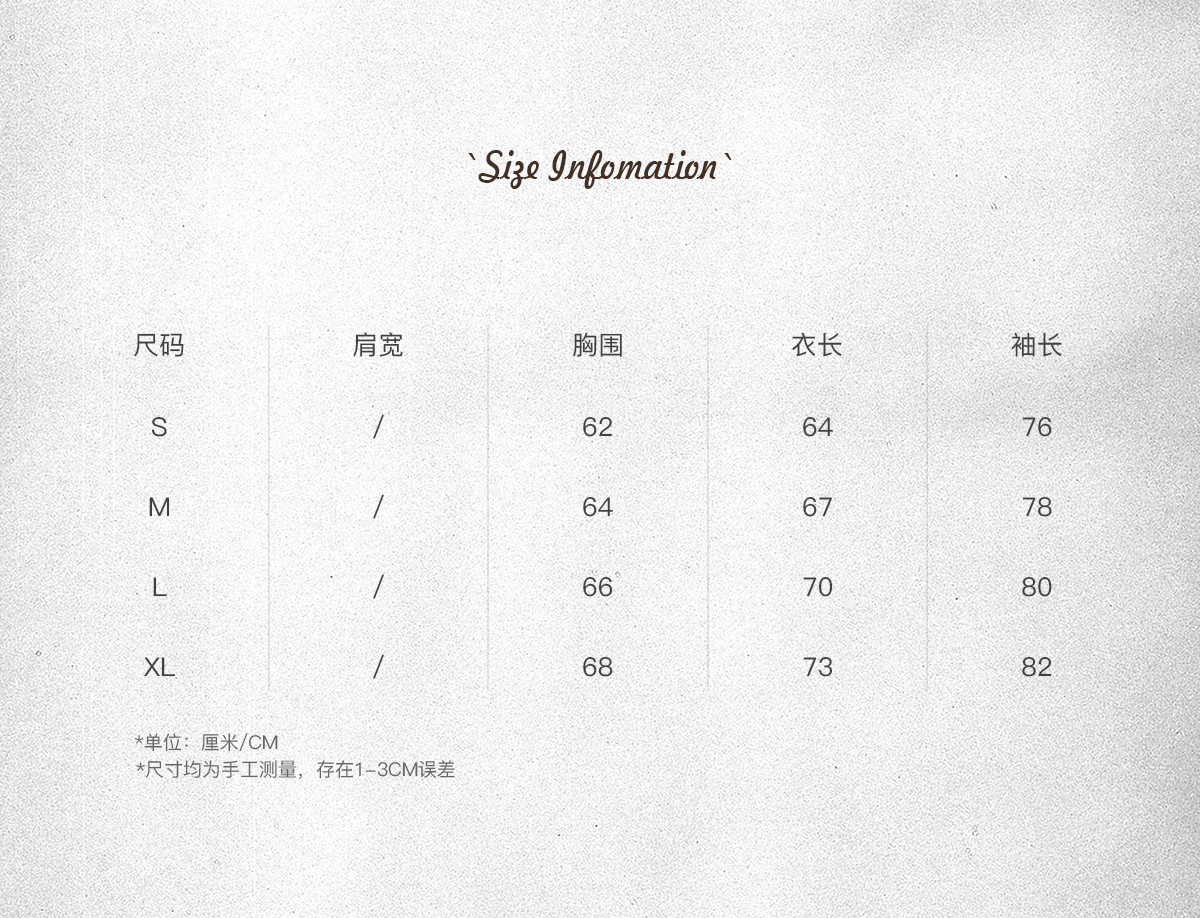 `Size Infomation`

| 尺码 | 肩宽 | 胸围 | 衣长 | 袖长 |
|---|---|---|---|---|
| S | / | 62 | 64 | 76 |
| M | / | 64 | 67 | 78 |
| L | / | 66 | 70 | 80 |
| XL | / | 68 | 73 | 82 |

*单位：厘米/CM
*尺寸均为手工测量，存在1-3CM误差